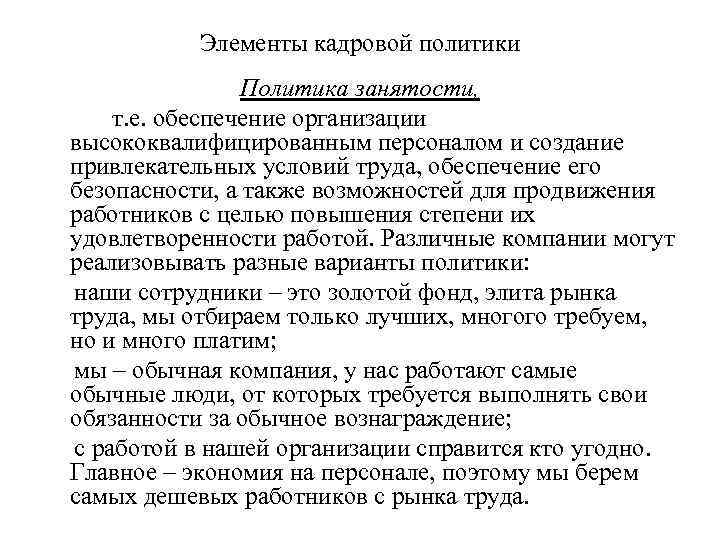 Элементы кадровой политики

Политика занятости,

т.е. обеспечение организации высококвалифицированным персоналом и создание привлекательных условий труда, обеспечение его безопасности, а также возможностей для продвижения работников с целью повышения степени их удовлетворенности работой. Различные компании могут реализовывать разные варианты политики:

наши сотрудники – это золотой фонд, элита рынка труда, мы отбираем только лучших, многого требуем, но и много платим;

мы – обычная компания, у нас работают самые обычные люди, от которых требуется выполнять свои обязанности за обычное вознаграждение;

с работой в нашей организации справится кто угодно. Главное – экономия на персонале, поэтому мы берем самых дешевых работников с рынка труда.